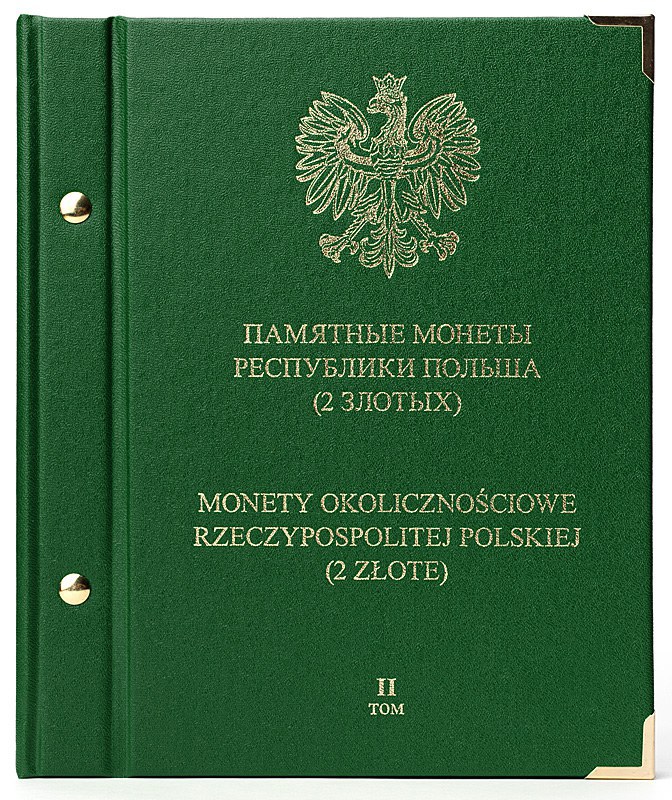 ПАМЯТНЫЕ МОНЕТЫ
РЕСПУБЛИКИ ПОЛЬША
(2 ЗЛОТЫХ)

MONETY OKOLICZNOŚCIOWE
RZECZYPOSPOLITEJ POLSKIEJ
(2 ZŁOTE)

II
ТОМ